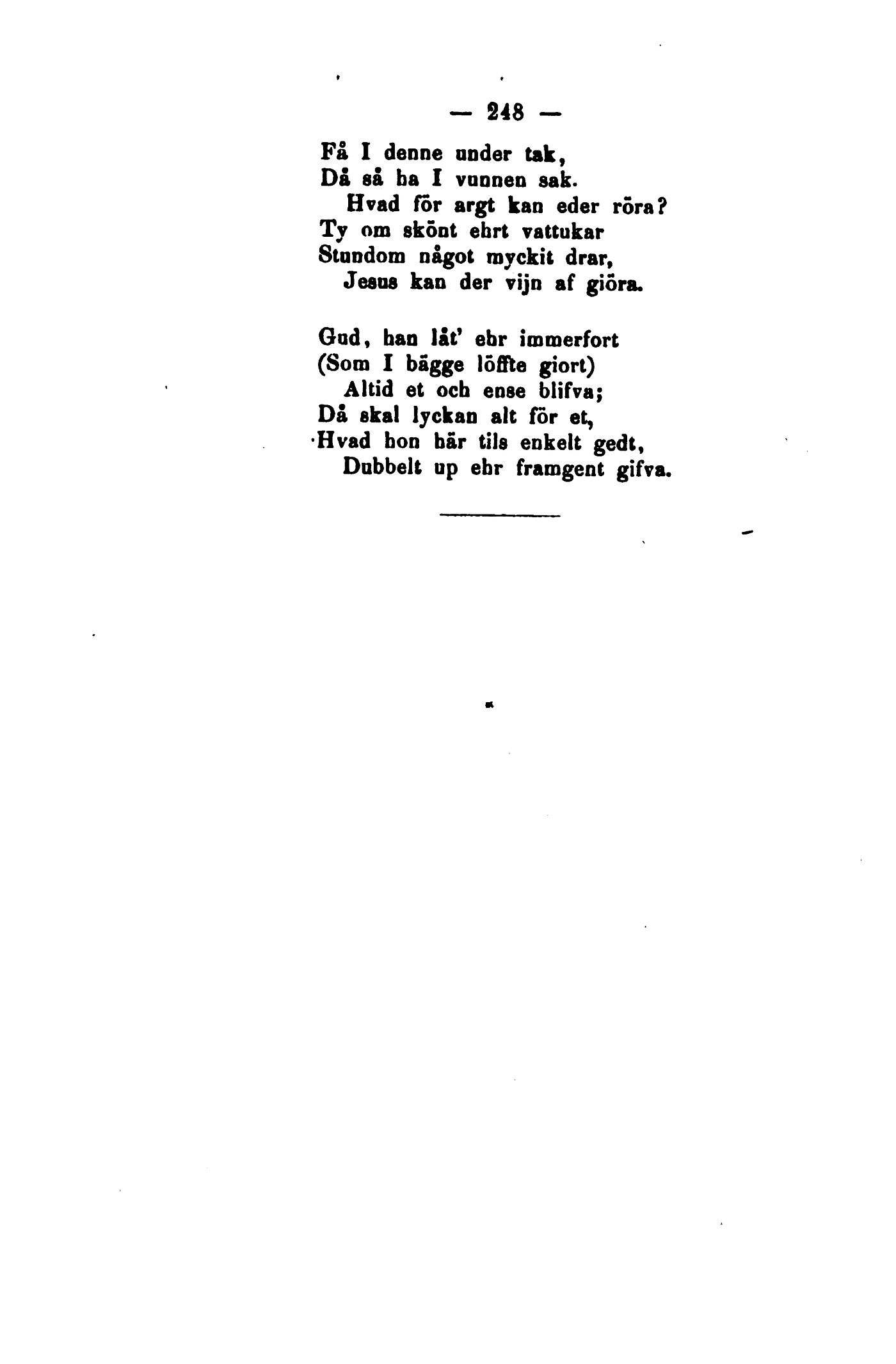 — 248 —

Få I denne under tak,
Då så ha I vunnen sak.
Hvad för argt kan eder röra?
Ty om skönt ehrt vattukar
Stundom något myckit drar,
Jesus kan der vijn af giöra.

Gud, han låt' ehr immerfort
(Som I bägge löffte giort)
Altid et och ense blifva;
Då skal lyckan alt för et,
Hvad hon här tils enkelt gedt,
Dubbelt up ehr framgent gifva.